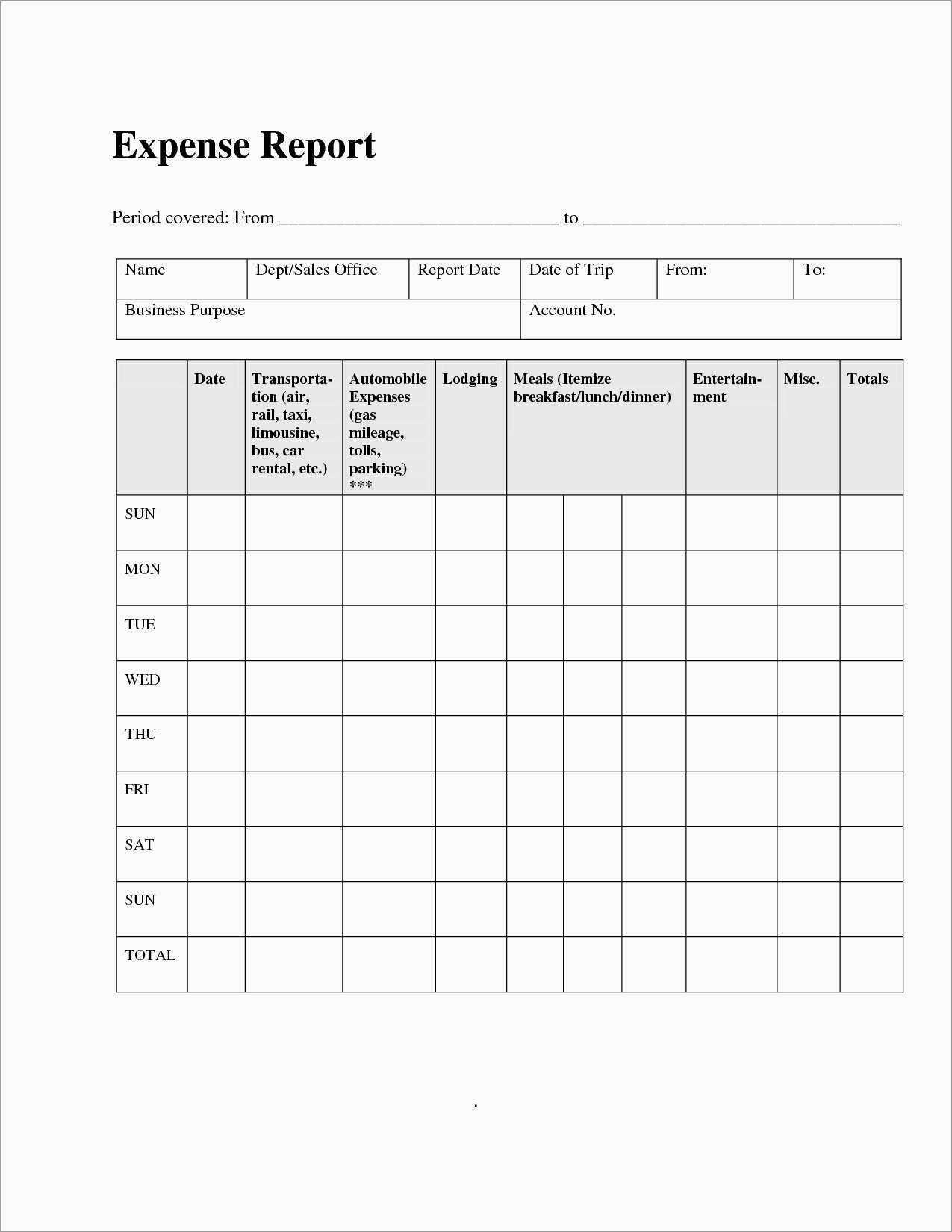 Expense Report

Period covered: From ______________________________ to __________________________________

| Name | Dept/Sales Office | Report Date | Date of Trip | From: | To: |
|---|---|---|---|---|---|
| Business Purpose | | | Account No. | | |

| | Date | Transportation (air, rail, taxi, limousine, bus, car rental, etc.) | Automobile Expenses (gas mileage, tolls, parking) *** | Lodging | Meals (Itemize breakfast/lunch/dinner) | | | Entertainment | Misc. | Totals |
|---|---|---|---|---|---|---|---|---|---|---|
| SUN | | | | | | | | | | |
| MON | | | | | | | | | | |
| TUE | | | | | | | | | | |
| WED | | | | | | | | | | |
| THU | | | | | | | | | | |
| FRI | | | | | | | | | | |
| SAT | | | | | | | | | | |
| SUN | | | | | | | | | | |
| TOTAL | | | | | | | | | | |

.